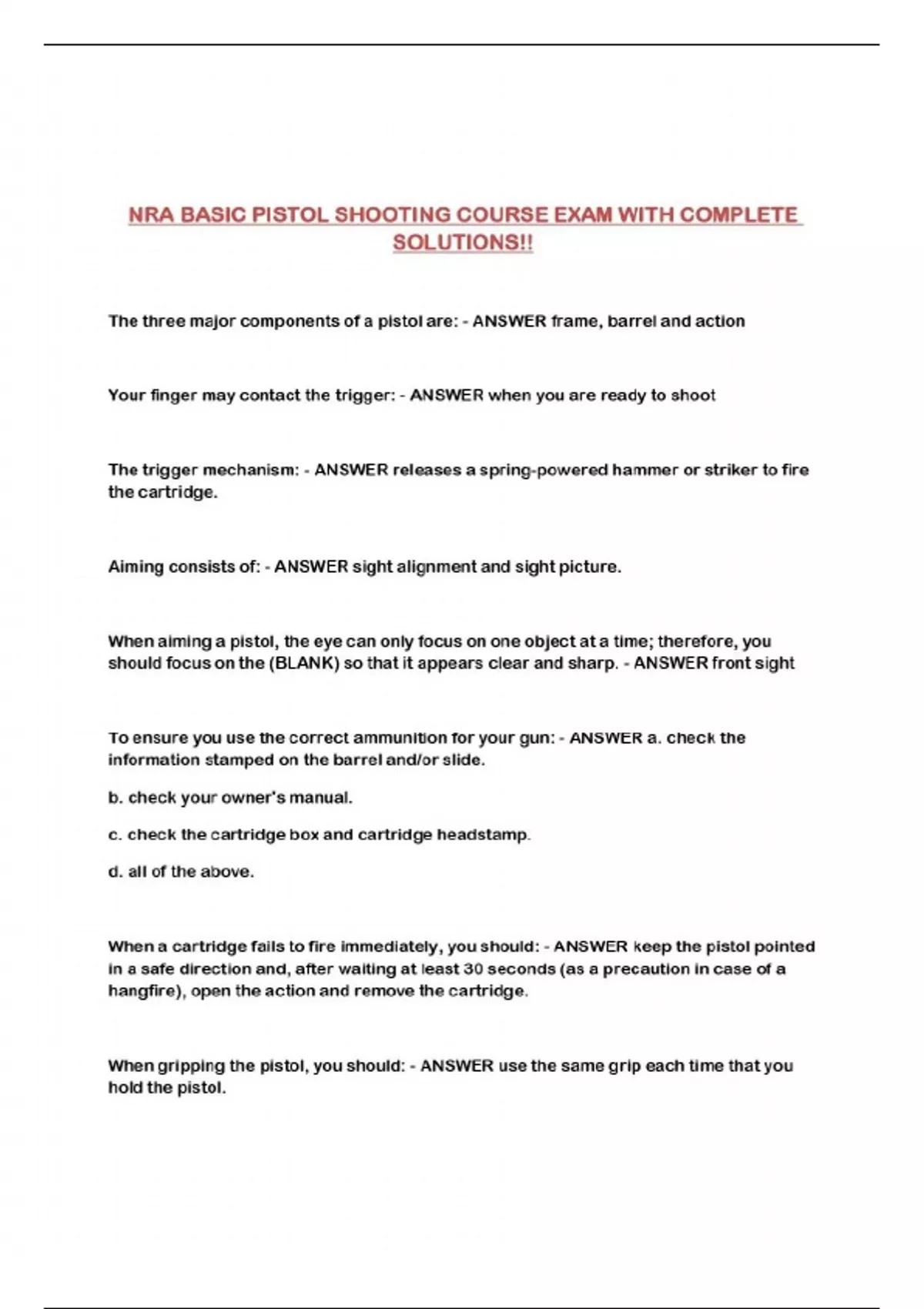 NRA BASIC PISTOL SHOOTING COURSE EXAM WITH COMPLETE SOLUTIONS!!

The three major components of a pistol are: - ANSWER frame, barrel and action

Your finger may contact the trigger: - ANSWER when you are ready to shoot

The trigger mechanism: - ANSWER releases a spring-powered hammer or striker to fire the cartridge.

Aiming consists of: - ANSWER sight alignment and sight picture.

When aiming a pistol, the eye can only focus on one object at a time; therefore, you should focus on the (BLANK) so that it appears clear and sharp. - ANSWER front sight

To ensure you use the correct ammunition for your gun: - ANSWER a. check the information stamped on the barrel and/or slide.

b. check your owner's manual.

c. check the cartridge box and cartridge headstamp.

d. all of the above.

When a cartridge fails to fire immediately, you should: - ANSWER keep the pistol pointed in a safe direction and, after waiting at least 30 seconds (as a precaution in case of a hangfire), open the action and remove the cartridge.

When gripping the pistol, you should: - ANSWER use the same grip each time that you hold the pistol.